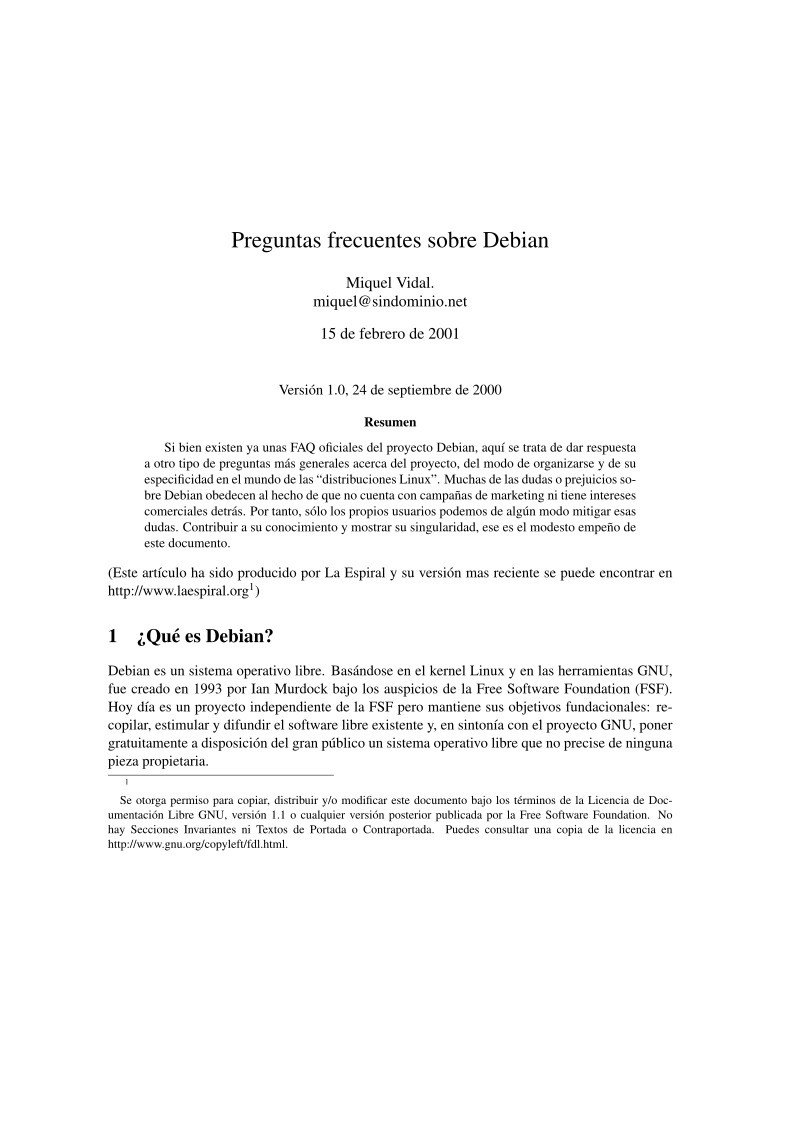 Preguntas frecuentes sobre Debian

Miquel Vidal.
miquel@sindominio.net

15 de febrero de 2001

Versión 1.0, 24 de septiembre de 2000

Resumen

Si bien existen ya unas FAQ oficiales del proyecto Debian, aquí se trata de dar respuesta a otro tipo de preguntas más generales acerca del proyecto, del modo de organizarse y de su especificidad en el mundo de las “distribuciones Linux”. Muchas de las dudas o prejuicios sobre Debian obedecen al hecho de que no cuenta con campañas de marketing ni tiene intereses comerciales detrás. Por tanto, sólo los propios usuarios podemos de algún modo mitigar esas dudas. Contribuir a su conocimiento y mostrar su singularidad, ese es el modesto empeño de este documento.

(Este artículo ha sido producido por La Espiral y su versión mas reciente se puede encontrar en http://www.laespiral.org$^1$)

1 ¿Qué es Debian?

Debian es un sistema operativo libre. Basándose en el kernel Linux y en las herramientas GNU, fue creado en 1993 por Ian Murdock bajo los auspicios de la Free Software Foundation (FSF). Hoy día es un proyecto independiente de la FSF pero mantiene sus objetivos fundacionales: recopilar, estimular y difundir el software libre existente y, en sintonía con el proyecto GNU, poner gratuitamente a disposición del gran público un sistema operativo libre que no precise de ninguna pieza propietaria.

1

Se otorga permiso para copiar, distribuir y/o modificar este documento bajo los términos de la Licencia de Documentación Libre GNU, versión 1.1 o cualquier versión posterior publicada por la Free Software Foundation. No hay Secciones Invariantes ni Textos de Portada o Contraportada. Puedes consultar una copia de la licencia en http://www.gnu.org/copyleft/fdl.html.